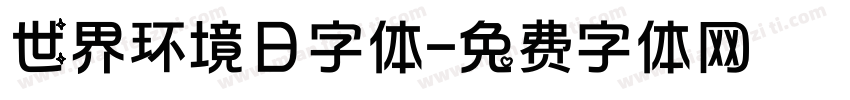 世界环境日字体-免费字体网